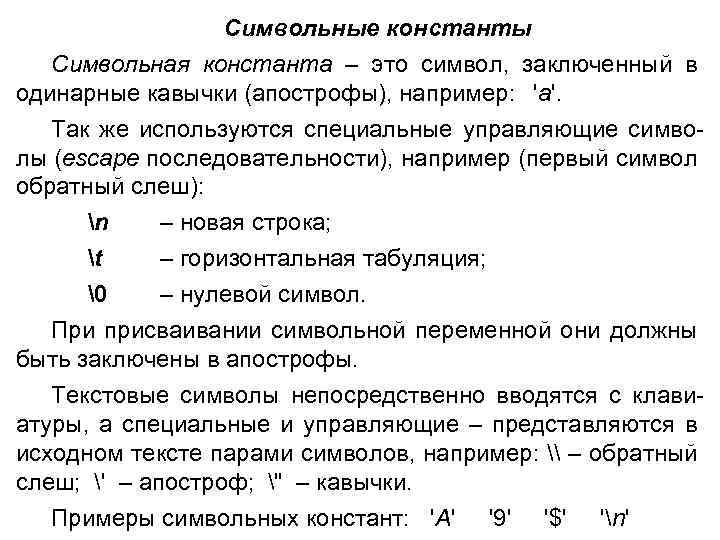 Символьные константы

Символьная константа – это символ, заключенный в одинарные кавычки (апострофы), например: 'a'.

Так же используются специальные управляющие символы (escape последовательности), например (первый символ обратный слеш):

\n – новая строка;

\t – горизонтальная табуляция;

\0 – нулевой символ.

При присваивании символьной переменной они должны быть заключены в апострофы.

Текстовые символы непосредственно вводятся с клавиатуры, а специальные и управляющие – представляются в исходном тексте парами символов, например: \\ – обратный слеш; \' – апостроф; \" – кавычки.

Примеры символьных констант: 'A' '9' '$' '\n'